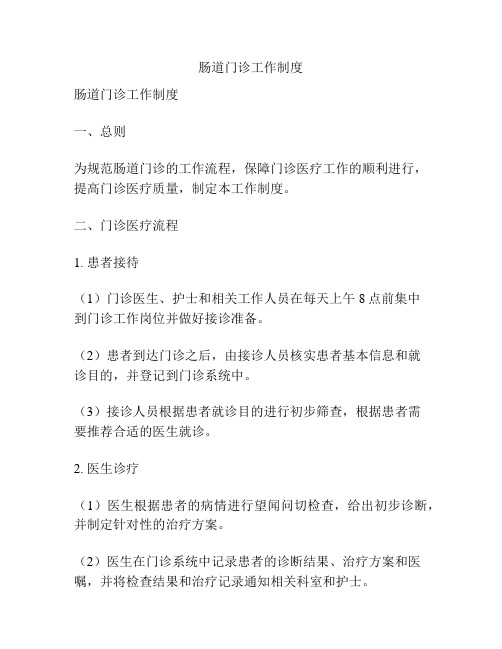 肠道门诊工作制度

肠道门诊工作制度

一、总则

为规范肠道门诊的工作流程，保障门诊医疗工作的顺利进行，提高门诊医疗质量，制定本工作制度。

二、门诊医疗流程

1. 患者接待

（1）门诊医生、护士和相关工作人员在每天上午 8 点前集中到门诊工作岗位并做好接诊准备。

（2）患者到达门诊之后，由接诊人员核实患者基本信息和就诊目的，并登记到门诊系统中。

（3）接诊人员根据患者就诊目的进行初步筛查，根据患者需要推荐合适的医生就诊。

2. 医生诊疗

（1）医生根据患者的病情进行望闻问切检查，给出初步诊断，并制定针对性的治疗方案。

（2）医生在门诊系统中记录患者的诊断结果、治疗方案和医嘱，并将检查结果和治疗记录通知相关科室和护士。